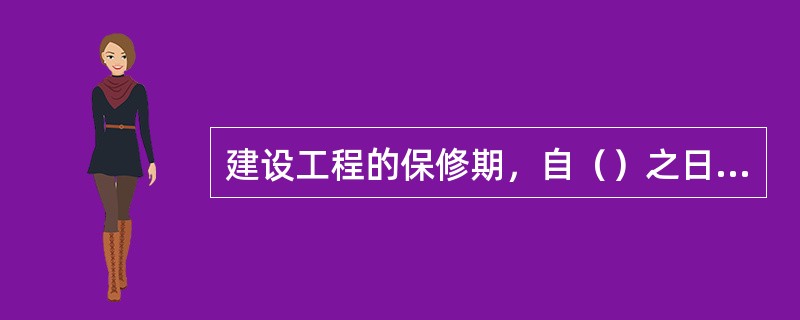 建设工程的保修期，自（）之日...